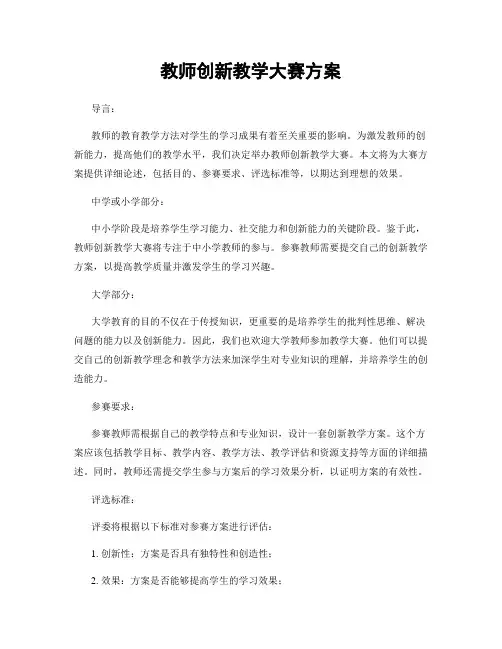 教师创新教学大赛方案

导言：

教师的教育教学方法对学生的学习成果有着至关重要的影响。为激发教师的创新能力，提高他们的教学水平，我们决定举办教师创新教学大赛。本文将为大赛方案提供详细论述，包括目的、参赛要求、评选标准等，以期达到理想的效果。

中学或小学部分：

中小学阶段是培养学生学习能力、社交能力和创新能力的关键阶段。鉴于此，教师创新教学大赛将专注于中小学教师的参与。参赛教师需要提交自己的创新教学方案，以提高教学质量并激发学生的学习兴趣。

大学部分：

大学教育的目的不仅在于传授知识，更重要的是培养学生的批判性思维、解决问题的能力以及创新能力。因此，我们也欢迎大学教师参加教学大赛。他们可以提交自己的创新教学理念和教学方法来加深学生对专业知识的理解，并培养学生的创造能力。

参赛要求：

参赛教师需根据自己的教学特点和专业知识，设计一套创新教学方案。这个方案应该包括教学目标、教学内容、教学方法、教学评估和资源支持等方面的详细描述。同时，教师还需提交学生参与方案后的学习效果分析，以证明方案的有效性。

评选标准：

评委将根据以下标准对参赛方案进行评估：

1. 创新性：方案是否具有独特性和创造性；

2. 效果：方案是否能够提高学生的学习效果；